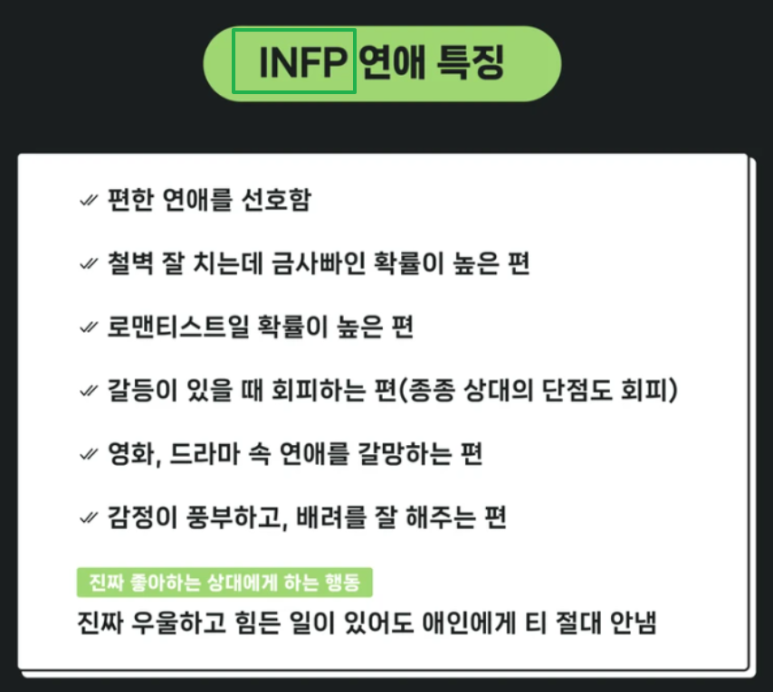 INFP 연애 특징

✓ 편한 연애를 선호함

✓ 철벽 잘 치는데 금사빠인 확률이 높은 편

✓ 로맨티스트일 확률이 높은 편

✓ 갈등이 있을 때 회피하는 편(종종 상대의 단점도 회피)

✓ 영화, 드라마 속 연애를 갈망하는 편

✓ 감정이 풍부하고, 배려를 잘 해주는 편

진짜 좋아하는 상대에게 하는 행동

진짜 우울하고 힘든 일이 있어도 애인에게 티 절대 안냄